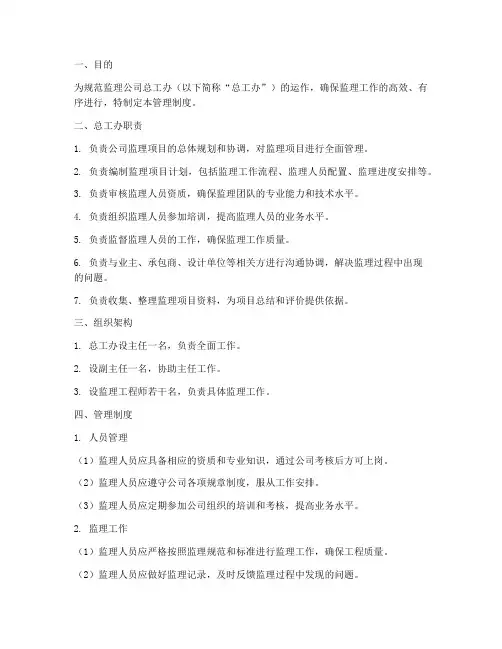 一、目的

为规范监理公司总工办（以下简称“总工办”）的运作，确保监理工作的高效、有序进行，特制定本管理制度。

二、总工办职责

1. 负责公司监理项目的总体规划和协调，对监理项目进行全面管理。

2. 负责编制监理项目计划，包括监理工作流程、监理人员配置、监理进度安排等。

3. 负责审核监理人员资质，确保监理团队的专业能力和技术水平。

4. 负责组织监理人员参加培训，提高监理人员的业务水平。

5. 负责监督监理人员的工作，确保监理工作质量。

6. 负责与业主、承包商、设计单位等相关方进行沟通协调，解决监理过程中出现的问题。

7. 负责收集、整理监理项目资料，为项目总结和评价提供依据。

三、组织架构

1. 总工办设主任一名，负责全面工作。

2. 设副主任一名，协助主任工作。

3. 设监理工程师若干名，负责具体监理工作。

四、管理制度

1. 人员管理

（1）监理人员应具备相应的资质和专业知识，通过公司考核后方可上岗。

（2）监理人员应遵守公司各项规章制度，服从工作安排。

（3）监理人员应定期参加公司组织的培训和考核，提高业务水平。

2. 监理工作

（1）监理人员应严格按照监理规范和标准进行监理工作，确保工程质量。

（2）监理人员应做好监理记录，及时反馈监理过程中发现的问题。